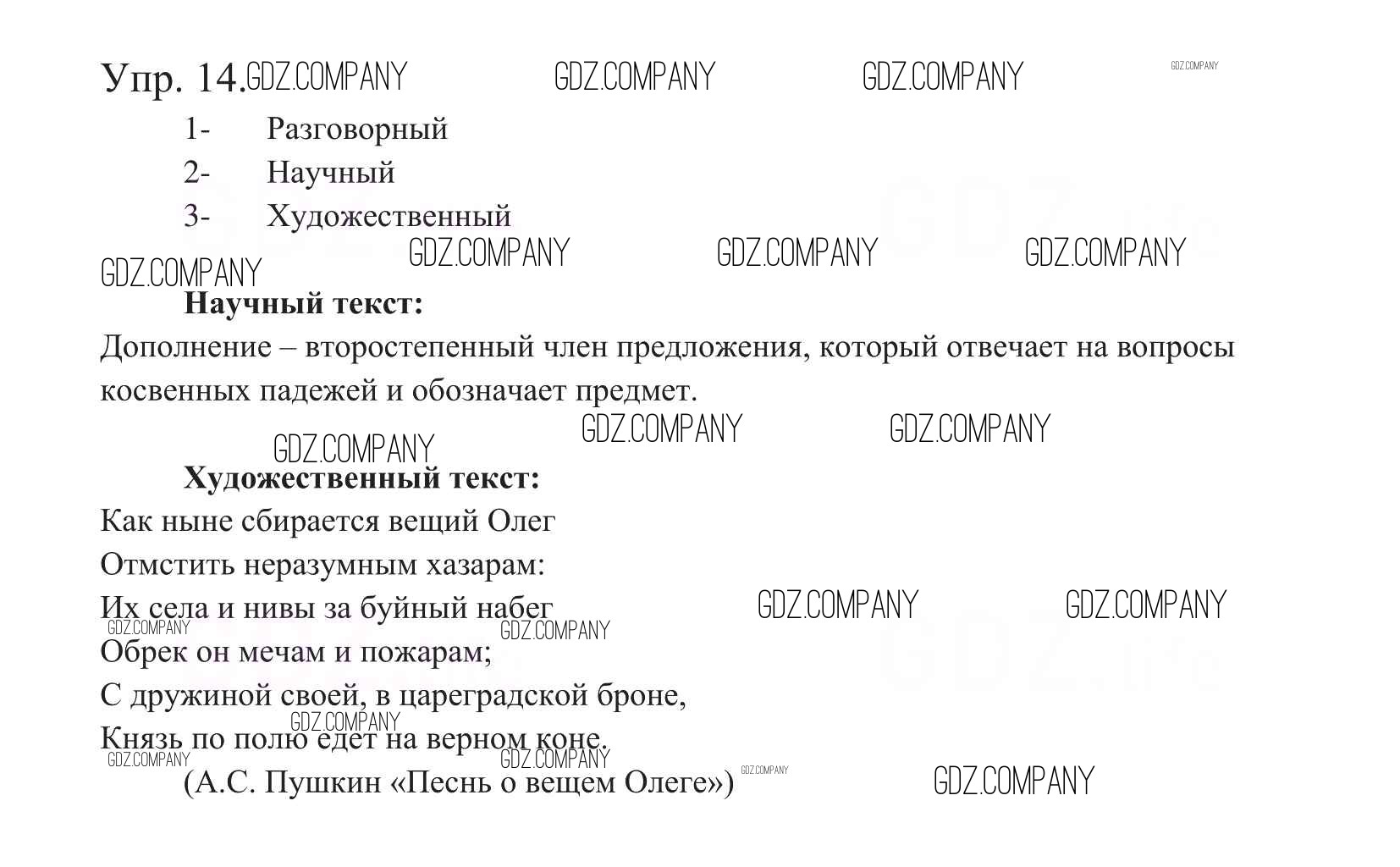 Упр. 14. GDZ.COMPANY GDZ.COMPANY GDZ.COMPANY GDZ.COMPANY

1- Разговорный

2- Научный

3- Художественный

GDZ.COMPANY GDZ.COMPANY GDZ.COMPANY GDZ.COMPANY

**Научный текст:**

Дополнение – второстепенный член предложения, который отвечает на вопросы косвенных падежей и обозначает предмет.

GDZ.COMPANY GDZ.COMPANY GDZ.COMPANY

**Художественный текст:**

Как ныне сбирается вещий Олег

Отмстить неразумным хазарам:

Их села и нивы за буйный набег GDZ.COMPANY GDZ.COMPANY

GDZ.COMPANY GDZ.COMPANY

Обрек он мечам и пожарам;

С дружиной своей, в цареградской броне,

GDZ.COMPANY

Князь по полю едет на верном коне.

GDZ.COMPANY GDZ.COMPANY

(А.С. Пушкин «Песнь о вещем Олеге») GDZ.COMPANY GDZ.COMPANY